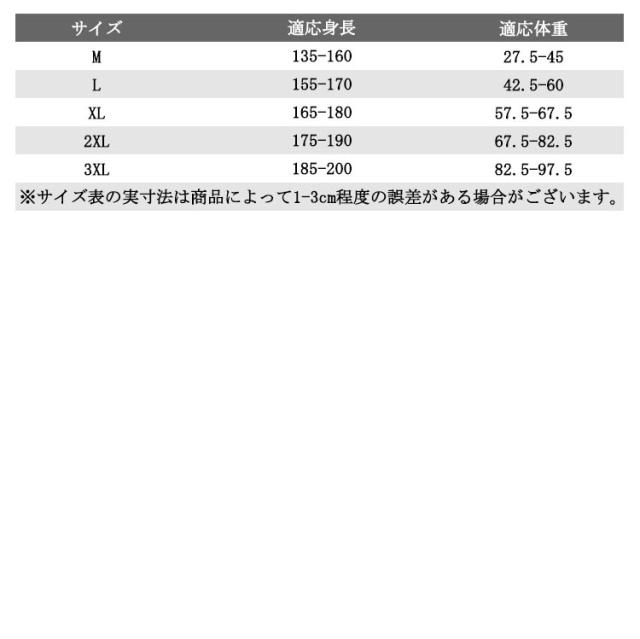 | サイズ | 適応身長 | 適応体重 |
|---|---|---|
| M | 135-160 | 27.5-45 |
| L | 155-170 | 42.5-60 |
| XL | 165-180 | 57.5-67.5 |
| 2XL | 175-190 | 67.5-82.5 |
| 3XL | 185-200 | 82.5-97.5 |

※サイズ表の実寸法は商品によって1-3cm程度の誤差がある場合がございます。